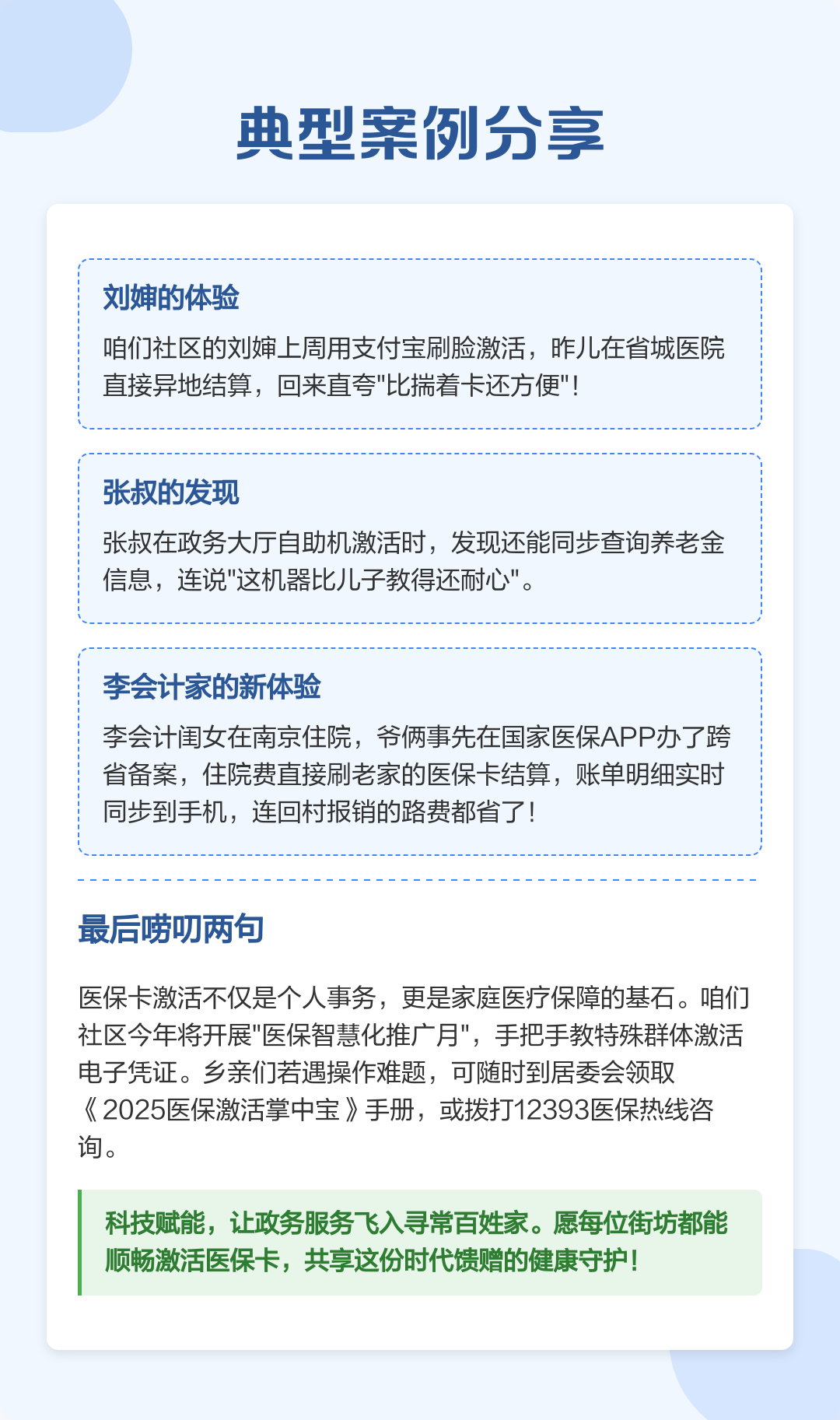 典型案例分享

刘婶的体验

咱们社区的刘婶上周用支付宝刷脸激活，昨儿在省城医院直接异地结算，回来直夸"比揣着卡还方便"！

张叔的发现

张叔在政务大厅自助机激活时，发现还能同步查询养老金信息，连说"这机器比儿子教得还耐心"。

李会计家的新体验

李会计闺女在南京住院，爷俩事先在国家医保APP办了跨省备案，住院费直接刷老家的医保卡结算，账单明细实时同步到手机，连回村报销的路费都省了！

最后唠叨两句

医保卡激活不仅是个人事务，更是家庭医疗保障的基石。咱们社区今年将开展"医保智慧化推广月"，手把手教特殊群体激活电子凭证。乡亲们若遇操作难题，可随时到居委会领取《2025医保激活掌中宝》手册，或拨打12393医保热线咨询。

科技赋能，让政务服务飞入寻常百姓家。愿每位街坊都能顺畅激活医保卡，共享这份时代馈赠的健康守护！